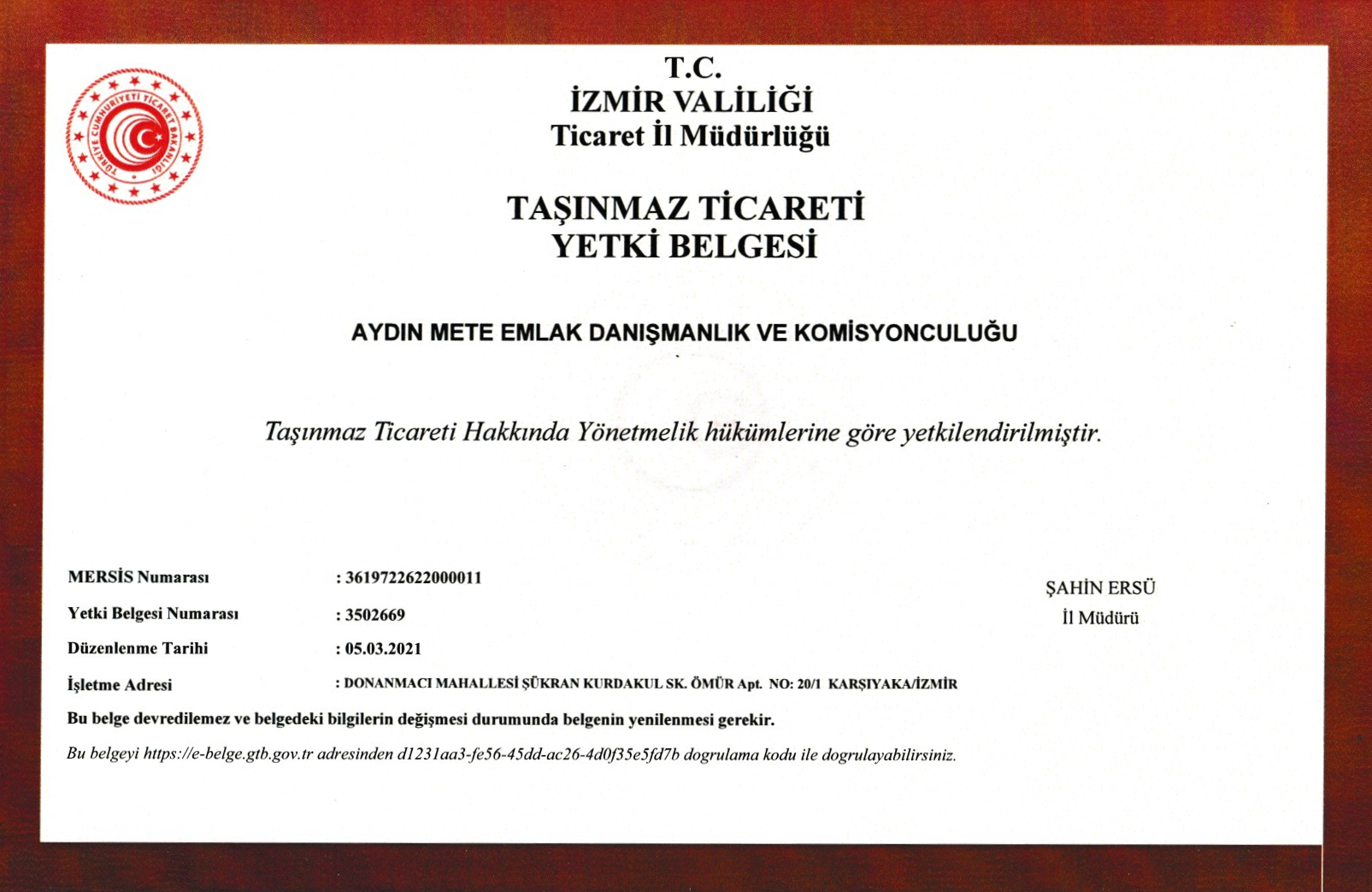 TÜRKİYE CUMHURİYETİ TİCARET BAKANLIĞI

T.C.
İZMİR VALİLİĞİ
Ticaret İl Müdürlüğü

TAŞINMAZ TİCARETİ
YETKİ BELGESİ

AYDIN METE EMLAK DANIŞMANLIK VE KOMİSYONCULUĞU

Taşınmaz Ticareti Hakkında Yönetmelik hükümlerine göre yetkilendirilmiştir.

MERSİS Numarası : 3619722622000011

Yetki Belgesi Numarası : 3502669

Düzenlenme Tarihi : 05.03.2021

İşletme Adresi : DONANMACI MAHALLESİ ŞÜKRAN KURDAKUL SK. ÖMÜR Apt. NO: 20/1 KARŞIYAKA/İZMİR

ŞAHİN ERSÜ
İl Müdürü

Bu belge devredilemez ve belgedeki bilgilerin değişmesi durumunda belgenin yenilenmesi gerekir.

Bu belgeyi https://e-belge.gtb.gov.tr adresinden d1231aa3-fe56-45dd-ac26-4d0f35e5fd7b dogrulama kodu ile dogrulayabilirsiniz.